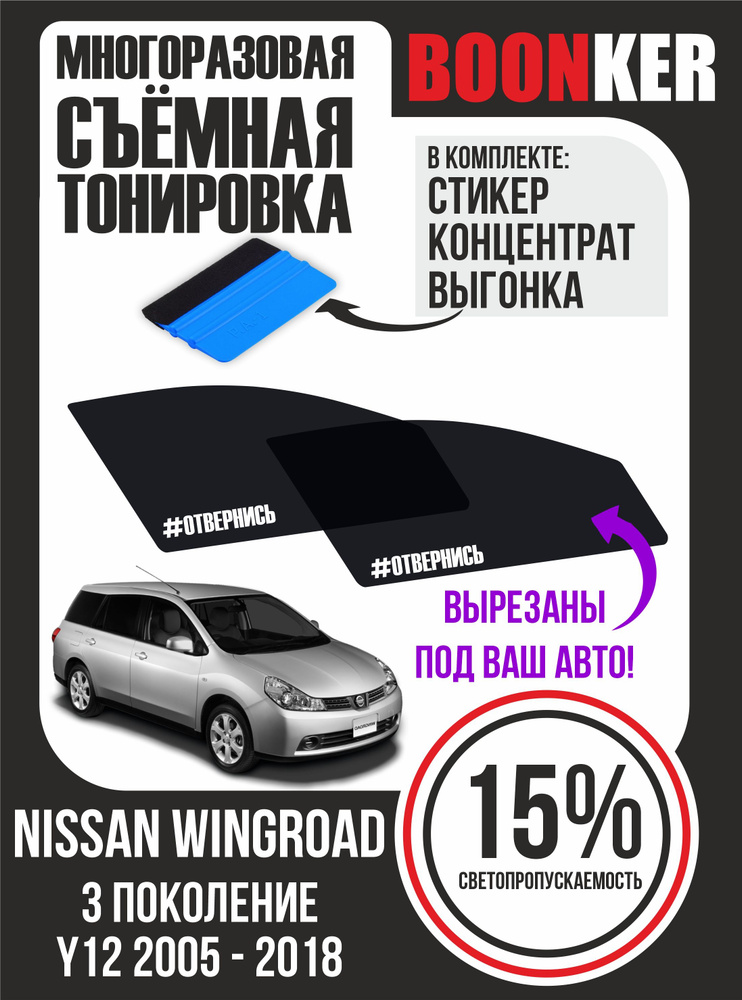 МНОГОРАЗОВАЯ СЪЁМНАЯ ТОНИРОВКА

BOONKER

В КОМПЛЕКТЕ:
СТИКЕР
КОНЦЕНТРАТ
ВЫГОНКА

#ОТВЕРНИСЬ

#ОТВЕРНИСЬ

ВЫРЕЗАНЫ
ПОД ВАШ АВТО!

NISSAN WINGROAD
3 ПОКОЛЕНИЕ
Y12 2005 - 2018

15%
СВЕТОПРОПУСКАЕМОСТЬ